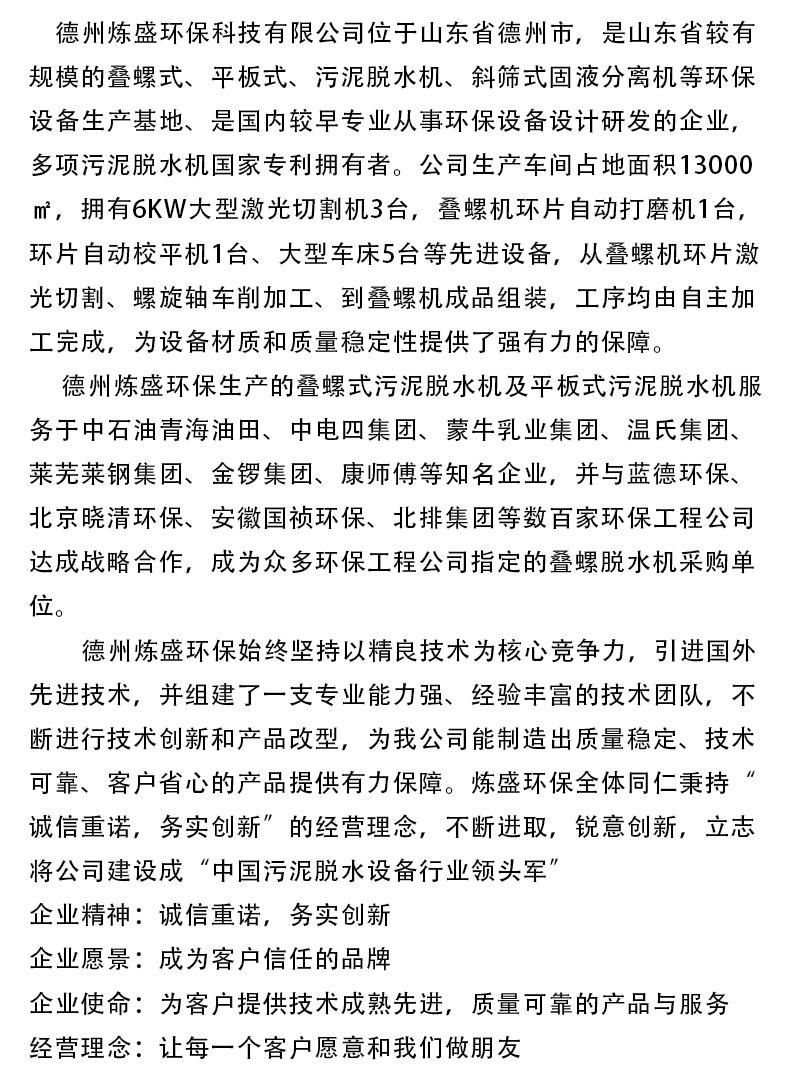 德州炼盛环保科技有限公司位于山东省德州市，是山东省较有规模的叠螺式、平板式、污泥脱水机、斜筛式固液分离机等环保设备生产基地、是国内较早专业从事环保设备设计研发的企业，多项污泥脱水机国家专利拥有者。公司生产车间占地面积13000㎡，拥有6KW大型激光切割机3台，叠螺机环片自动打磨机1台，环片自动校平机1台、大型车床5台等先进设备，从叠螺机环片激光切割、螺旋轴车削加工、到叠螺机成品组装，工序均由自主加工完成，为设备材质和质量稳定性提供了强有力的保障。

德州炼盛环保生产的叠螺式污泥脱水机及平板式污泥脱水机服务于中石油青海油田、中电四集团、蒙牛乳业集团、温氏集团、莱芜莱钢集团、金锣集团、康师傅等知名企业，并与蓝德环保、北京晓清环保、安徽国祯环保、北排集团等数百家环保工程公司达成战略合作，成为众多环保工程公司指定的叠螺脱水机采购单位。

德州炼盛环保始终坚持以精良技术为核心竞争力，引进国外先进技术，并组建了一支专业能力强、经验丰富的技术团队，不断进行技术创新和产品改型，为我公司能制造出质量稳定、技术可靠、客户省心的产品提供有力保障。炼盛环保全体同仁秉持“诚信重诺，务实创新”的经营理念，不断进取，锐意创新，立志将公司建设成“中国污泥脱水设备行业领头军”

企业精神：诚信重诺，务实创新

企业愿景：成为客户信任的品牌

企业使命：为客户提供技术成熟先进，质量可靠的产品与服务

经营理念：让每一个客户愿意和我们做朋友